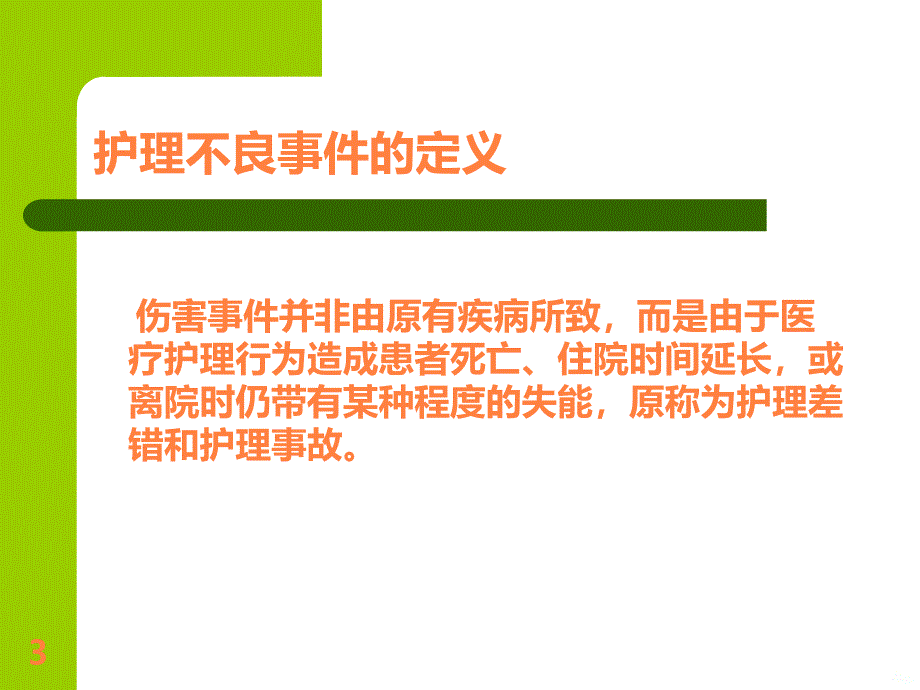 护理不良事件的定义

伤害事件并非由原有疾病所致，而是由于医疗护理行为造成患者死亡、住院时间延长，或离院时仍带有某种程度的失能，原称为护理差错和护理事故。

3